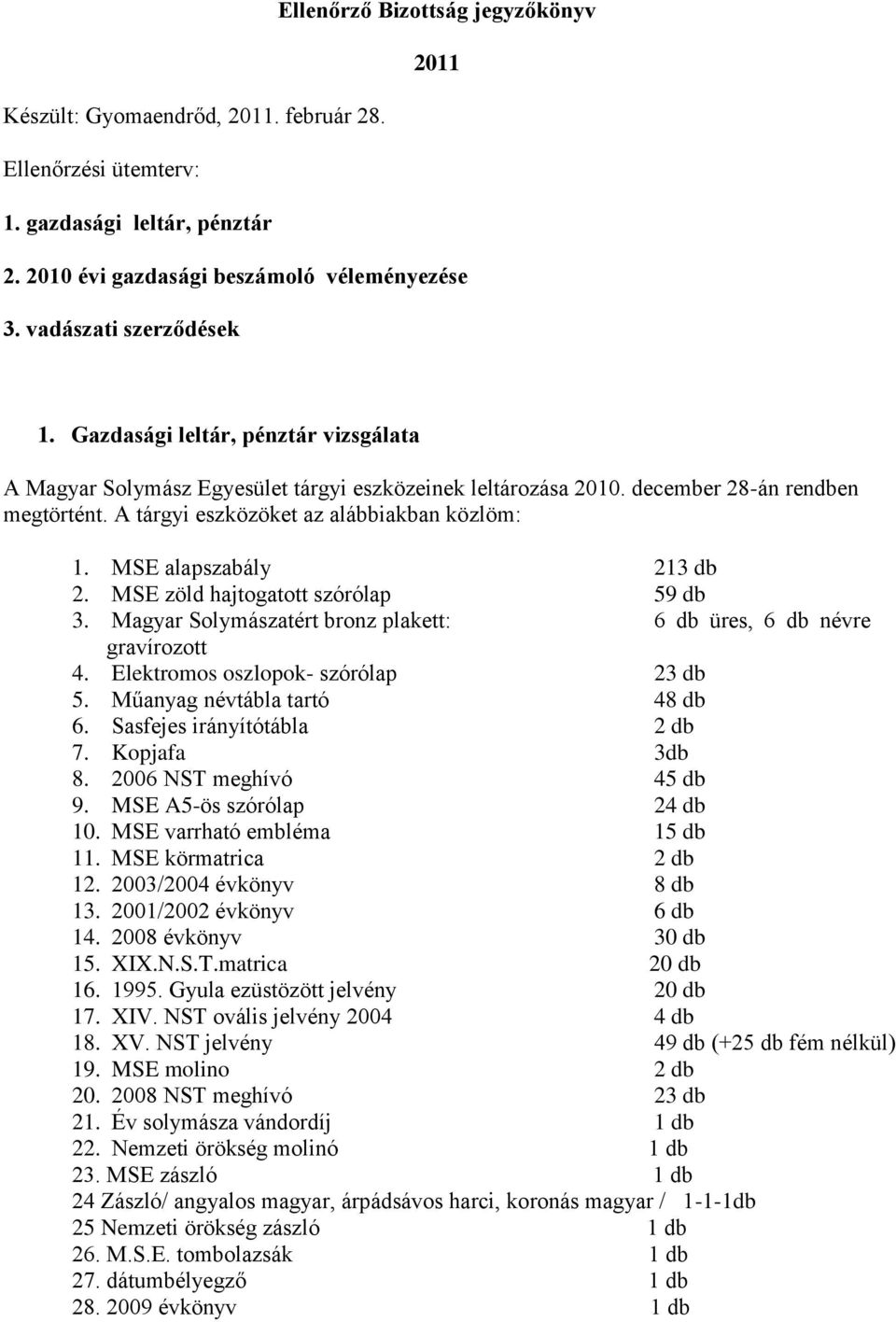 Ellenőrző Bizottság jegyzőkönyv

2011

Készült: Gyomaendrőd, 2011. február 28.

Ellenőrzési ütemterv:

1. gazdasági leltár, pénztár

2. 2010 évi gazdasági beszámoló véleményezése

3. vadászati szerződések

1. Gazdasági leltár, pénztár vizsgálata

A Magyar Solymász Egyesület tárgyi eszközeinek leltározása 2010. december 28-án rendben megtörtént. A tárgyi eszközöket az alábbiakban közlöm:

1. MSE alapszabály 213 db
2. MSE zöld hajtogatott szórólap 59 db
3. Magyar Solymászatért bronz plakett: 6 db üres, 6 db névre gravírozott
4. Elektromos oszlopok- szórólap 23 db
5. Műanyag névtábla tartó 48 db
6. Sasfejes irányítótábla 2 db
7. Kopjafa 3db
8. 2006 NST meghívó 45 db
9. MSE A5-ös szórólap 24 db
10. MSE varrható embléma 15 db
11. MSE körmatrica 2 db
12. 2003/2004 évkönyv 8 db
13. 2001/2002 évkönyv 6 db
14. 2008 évkönyv 30 db
15. XIX.N.S.T.matrica 20 db
16. 1995. Gyula ezüstözött jelvény 20 db
17. XIV. NST ovális jelvény 2004 4 db
18. XV. NST jelvény 49 db (+25 db fém nélkül)
19. MSE molino 2 db
20. 2008 NST meghívó 23 db
21. Év solymásza vándordíj 1 db
22. Nemzeti örökség molinó 1 db
23. MSE zászló 1 db
24 Zászló/ angyalos magyar, árpádsávos harci, koronás magyar / 1-1-1db
25 Nemzeti örökség zászló 1 db
26. M.S.E. tombolazsák 1 db
27. dátumbélyegző 1 db
28. 2009 évkönyv 1 db